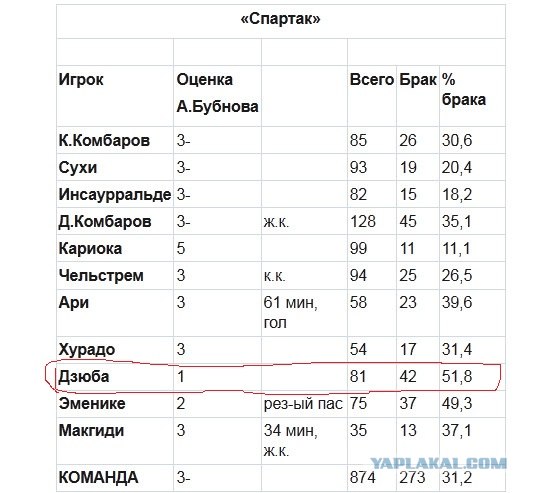 «Спартак»

| Игрок | Оценка А.Бубнова | | Всего | Брак | % брака |
|---|---|---|---|---|---|
| К.Комбаров | 3- | | 85 | 26 | 30,6 |
| Сухи | 3- | | 93 | 19 | 20,4 |
| Инсаурральде | 3- | | 82 | 15 | 18,2 |
| Д.Комбаров | 3- | ж.к. | 128 | 45 | 35,1 |
| Кариока | 5 | | 99 | 11 | 11,1 |
| Чельстрем | 3 | к.к. | 94 | 25 | 26,5 |
| Ари | 3 | 61 мин, гол | 58 | 23 | 39,6 |
| Хурадо | 3 | | 54 | 17 | 31,4 |
| Дзюба | 1 | | 81 | 42 | 51,8 |
| Эменике | 2 | рез-ый пас | 75 | 37 | 49,3 |
| Макгиди | 3 | 34 мин, ж.к. | 35 | 13 | 37,1 |
| КОМАНДА | 3- | | 874 | 273 | 31,2 |

YAPLAKAL.COM